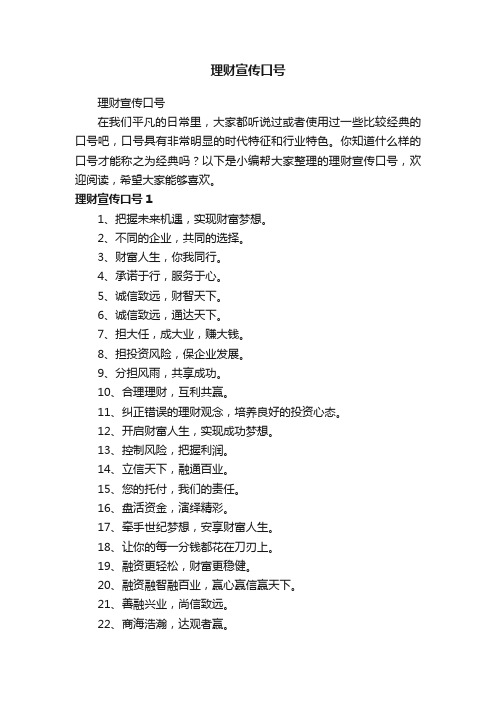 理财宣传口号

理财宣传口号

在我们平凡的日常里，大家都听说过或者使用过一些比较经典的口号吧，口号具有非常明显的时代特征和行业特色。你知道什么样的口号才能称之为经典吗？以下是小编帮大家整理的理财宣传口号，欢迎阅读，希望大家能够喜欢。

理财宣传口号 1

1、把握未来机遇，实现财富梦想。

2、不同的企业，共同的选择。

3、财富人生，你我同行。

4、承诺于行，服务于心。

5、诚信致远，财智天下。

6、诚信致远，通达天下。

7、担大任，成大业，赚大钱。

8、担投资风险，保企业发展。

9、分担风雨，共享成功。

10、合理理财，互利共赢。

11、纠正错误的理财观念，培养良好的投资心态。

12、开启财富人生，实现成功梦想。

13、控制风险，把握利润。

14、立信天下，融通百业。

15、您的托付，我们的责任。

16、盘活资金，演绎精彩。

17、牵手世纪梦想，安享财富人生。

18、让你的每一分钱都花在刀刃上。

19、融资更轻松，财富更稳健。

20、融资融智融百业，赢心赢信赢天下。

21、善融兴业，尚信致远。

22、商海浩瀚，达观者赢。